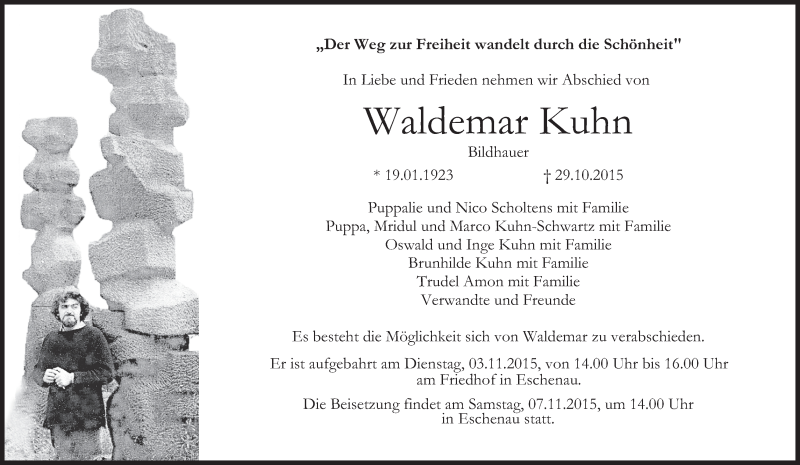 „Der Weg zur Freiheit wandelt durch die Schönheit"

In Liebe und Frieden nehmen wir Abschied von

Waldemar Kuhn

Bildhauer

* 19.01.1923 † 29.10.2015

Puppalie und Nico Scholtens mit Familie
Puppa, Mridul und Marco Kuhn-Schwartz mit Familie
Oswald und Inge Kuhn mit Familie
Brunhilde Kuhn mit Familie
Trudel Amon mit Familie
Verwandte und Freunde

Es besteht die Möglichkeit sich von Waldemar zu verabschieden.

Er ist aufgebahrt am Dienstag, 03.11.2015, von 14.00 Uhr bis 16.00 Uhr am Friedhof in Eschenau.

Die Beisetzung findet am Samstag, 07.11.2015, um 14.00 Uhr in Eschenau statt.